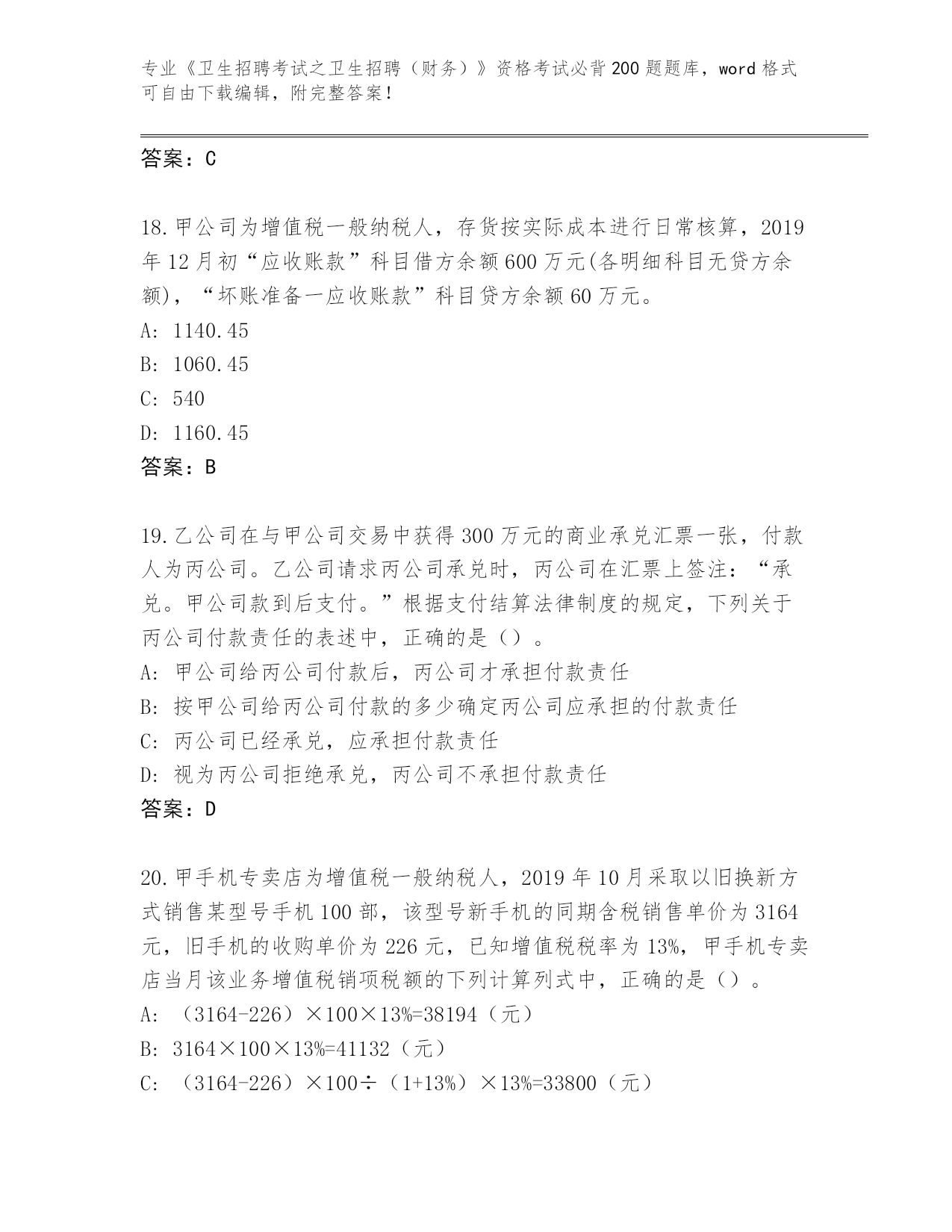 专业《卫生招聘考试之卫生招聘（财务）》资格考试必背200题题库，word格式可自由下载编辑，附完整答案！

答案：C

18.甲公司为增值税一般纳税人，存货按实际成本进行日常核算，2019年12月初“应收账款”科目借方余额600万元(各明细科目无贷方余额)，“坏账准备一应收账款”科目贷方余额60万元。
A: 1140.45
B: 1060.45
C: 540
D: 1160.45
答案：B

19.乙公司在与甲公司交易中获得300万元的商业承兑汇票一张，付款人为丙公司。乙公司请求丙公司承兑时，丙公司在汇票上签注：“承兑。甲公司款到后支付。”根据支付结算法律制度的规定，下列关于丙公司付款责任的表述中，正确的是（）。
A: 甲公司给丙公司付款后，丙公司才承担付款责任
B: 按甲公司给丙公司付款的多少确定丙公司应承担的付款责任
C: 丙公司已经承兑，应承担付款责任
D: 视为丙公司拒绝承兑，丙公司不承担付款责任
答案：D

20.甲手机专卖店为增值税一般纳税人，2019年10月采取以旧换新方式销售某型号手机100部，该型号新手机的同期含税销售单价为3164元，旧手机的收购单价为226元，已知增值税税率为13%，甲手机专卖店当月该业务增值税销项税额的下列计算列式中，正确的是（）。
A: （3164-226）×100×13%=38194（元）
B: 3164×100×13%=41132（元）
C: （3164-226）×100÷（1+13%）×13%=33800（元）